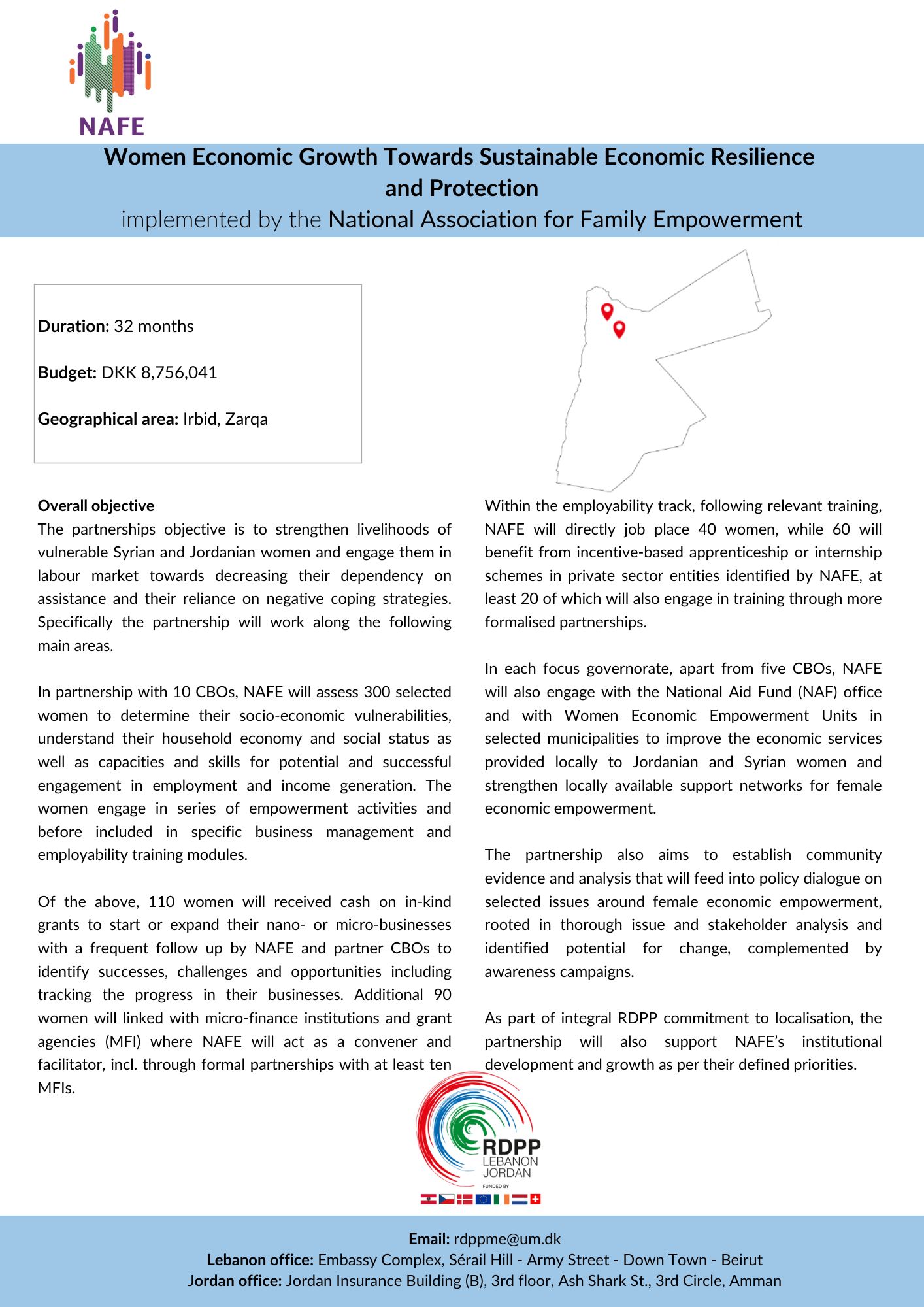 NAFE

Women Economic Growth Towards Sustainable Economic Resilience and Protection
implemented by the National Association for Family Empowerment

Duration: 32 months

Budget: DKK 8,756,041

Geographical area: Irbid, Zarqa

Overall objective
The partnerships objective is to strengthen livelihoods of vulnerable Syrian and Jordanian women and engage them in labour market towards decreasing their dependency on assistance and their reliance on negative coping strategies. Specifically the partnership will work along the following main areas.

In partnership with 10 CBOs, NAFE will assess 300 selected women to determine their socio-economic vulnerabilities, understand their household economy and social status as well as capacities and skills for potential and successful engagement in employment and income generation. The women engage in series of empowerment activities and before included in specific business management and employability training modules.

Of the above, 110 women will received cash on in-kind grants to start or expand their nano- or micro-businesses with a frequent follow up by NAFE and partner CBOs to identify successes, challenges and opportunities including tracking the progress in their businesses. Additional 90 women will linked with micro-finance institutions and grant agencies (MFI) where NAFE will act as a convener and facilitator, incl. through formal partnerships with at least ten MFIs.

Within the employability track, following relevant training, NAFE will directly job place 40 women, while 60 will benefit from incentive-based apprenticeship or internship schemes in private sector entities identified by NAFE, at least 20 of which will also engage in training through more formalised partnerships.

In each focus governorate, apart from five CBOs, NAFE will also engage with the National Aid Fund (NAF) office and with Women Economic Empowerment Units in selected municipalities to improve the economic services provided locally to Jordanian and Syrian women and strengthen locally available support networks for female economic empowerment.

The partnership also aims to establish community evidence and analysis that will feed into policy dialogue on selected issues around female economic empowerment, rooted in thorough issue and stakeholder analysis and identified potential for change, complemented by awareness campaigns.

As part of integral RDPP commitment to localisation, the partnership will also support NAFE's institutional development and growth as per their defined priorities.

RDPP
LEBANON
JORDAN
FUNDED BY

Email: rdppme@um.dk
Lebanon office: Embassy Complex, Sérail Hill - Army Street - Down Town - Beirut
Jordan office: Jordan Insurance Building (B), 3rd floor, Ash Shark St., 3rd Circle, Amman